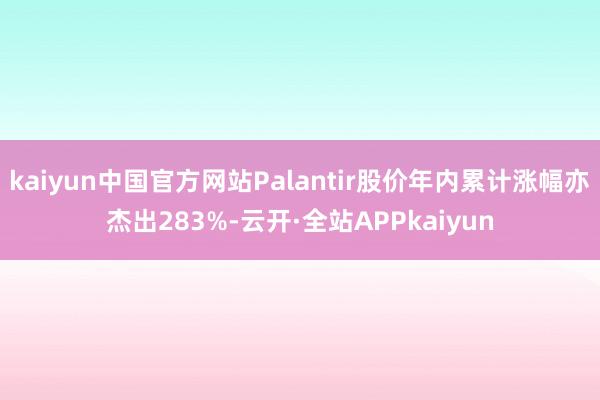 kaiyun中国官方网站Palantir股价年内累计涨幅亦杰出283%-云开·全站APPkaiyun